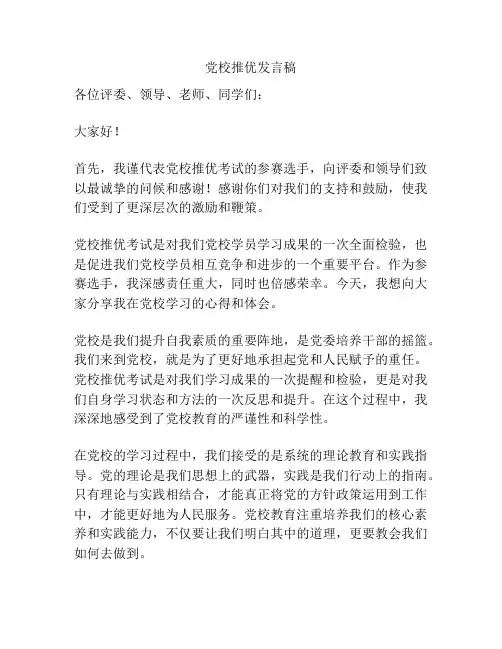 党校推优发言稿

各位评委、领导、老师、同学们：

大家好！

首先，我谨代表党校推优考试的参赛选手，向评委和领导们致以最诚挚的问候和感谢！感谢你们对我们的支持和鼓励，使我们受到了更深层次的激励和鞭策。

党校推优考试是对我们党校学员学习成果的一次全面检验，也是促进我们党校学员相互竞争和进步的一个重要平台。作为参赛选手，我深感责任重大，同时也倍感荣幸。今天，我想向大家分享我在党校学习的心得和体会。

党校是我们提升自我素质的重要阵地，是党委培养干部的摇篮。我们来到党校，就是为了更好地承担起党和人民赋予的重任。党校推优考试是对我们学习成果的一次提醒和检验，更是对我们自身学习状态和方法的一次反思和提升。在这个过程中，我深深地感受到了党校教育的严谨性和科学性。

在党校的学习过程中，我们接受的是系统的理论教育和实践指导。党的理论是我们思想上的武器，实践是我们行动上的指南。只有理论与实践相结合，才能真正将党的方针政策运用到工作中，才能更好地为人民服务。党校教育注重培养我们的核心素养和实践能力，不仅要让我们明白其中的道理，更要教会我们如何去做到。